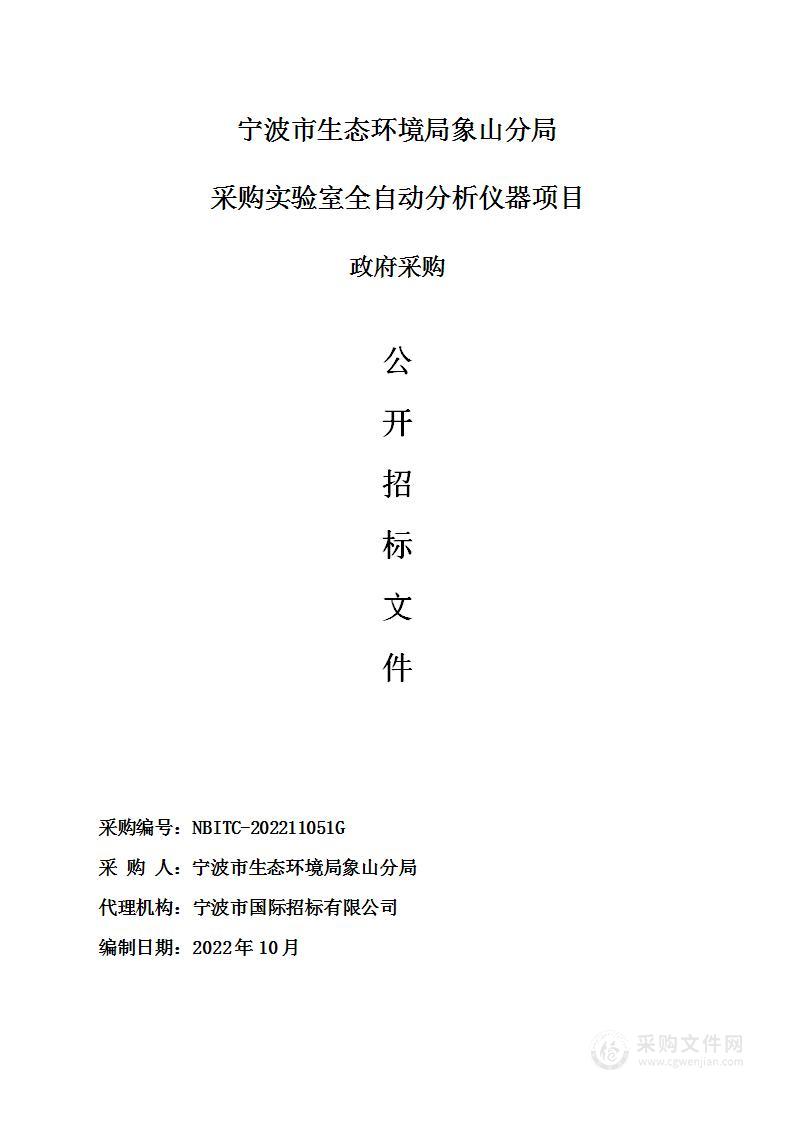 宁波市生态环境局象山分局

采购实验室全自动分析仪器项目

政府采购

公

开

招

标

文

件

采购编号：NBITC-202211051G

采 购 人：宁波市生态环境局象山分局

代理机构：宁波市国际招标有限公司

编制日期：2022年10月

采购文件网
www.cgwenjian.com